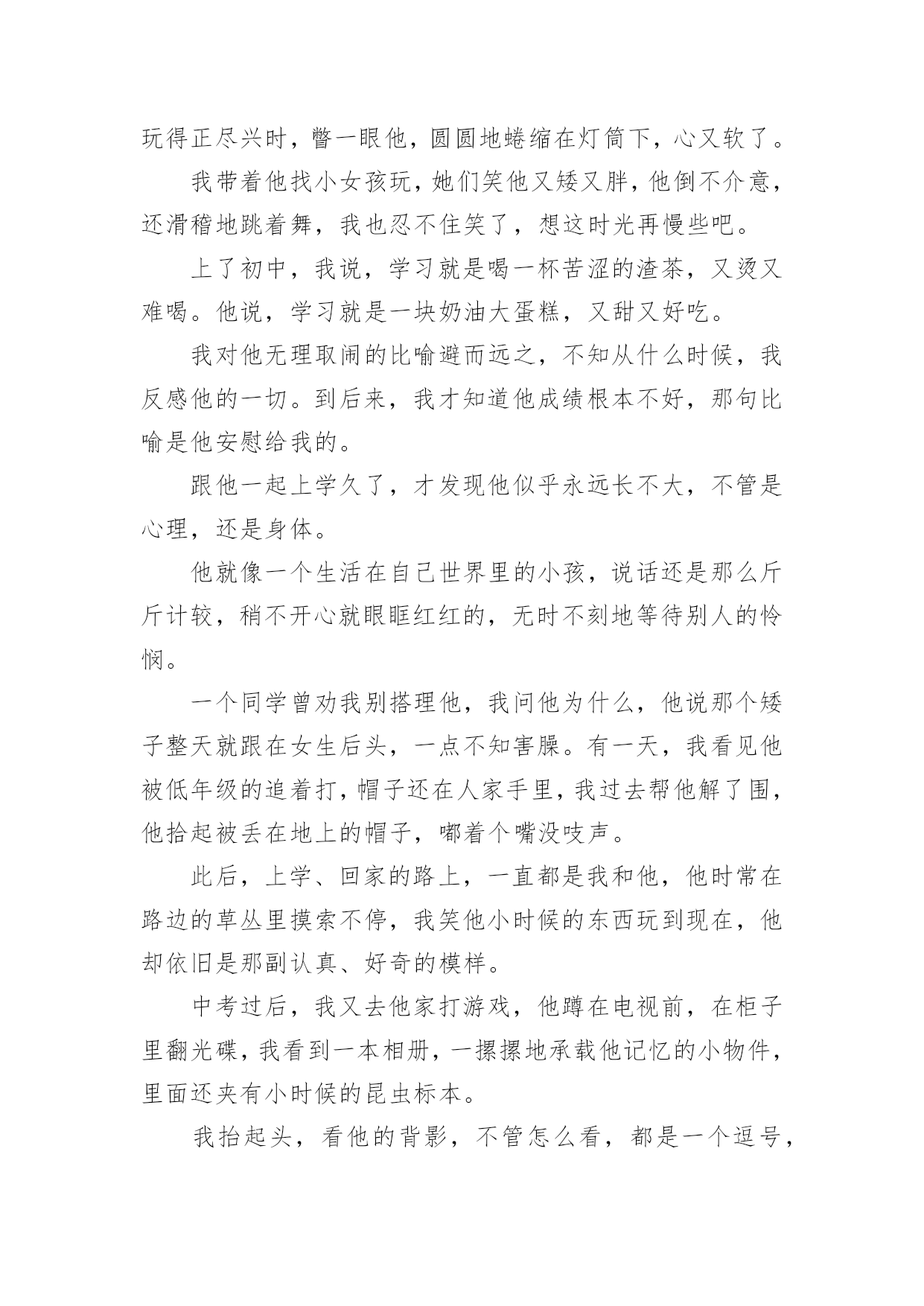 玩得正尽兴时，瞥一眼他，圆圆地蜷缩在灯筒下，心又软了。

我带着他找小女孩玩，她们笑他又矮又胖，他倒不介意，还滑稽地跳着舞，我也忍不住笑了，想这时光再慢些吧。

上了初中，我说，学习就是喝一杯苦涩的渣茶，又烫又难喝。他说，学习就是一块奶油大蛋糕，又甜又好吃。

我对他无理取闹的比喻避而远之，不知从什么时候，我反感他的一切。到后来，我才知道他成绩根本不好，那句比喻是他安慰给我的。

跟他一起上学久了，才发现他似乎永远长不大，不管是心理，还是身体。

他就像一个生活在自己世界里的小孩，说话还是那么斤斤计较，稍不开心就眼眶红红的，无时不刻地等待别人的怜悯。

一个同学曾劝我别搭理他，我问他为什么，他说那个矮子整天就跟在女生后头，一点不知害臊。有一天，我看见他被低年级的追着打，帽子还在人家手里，我过去帮他解了围，他拾起被丢在地上的帽子，嘟着个嘴没吱声。

此后，上学、回家的路上，一直都是我和他，他时常在路边的草丛里摸索不停，我笑他小时候的东西玩到现在，他却依旧是那副认真、好奇的模样。

中考过后，我又去他家打游戏，他蹲在电视前，在柜子里翻光碟，我看到一本相册，一摞摞地承载他记忆的小物件，里面还夹有小时候的昆虫标本。

我抬起头，看他的背影，不管怎么看，都是一个逗号，